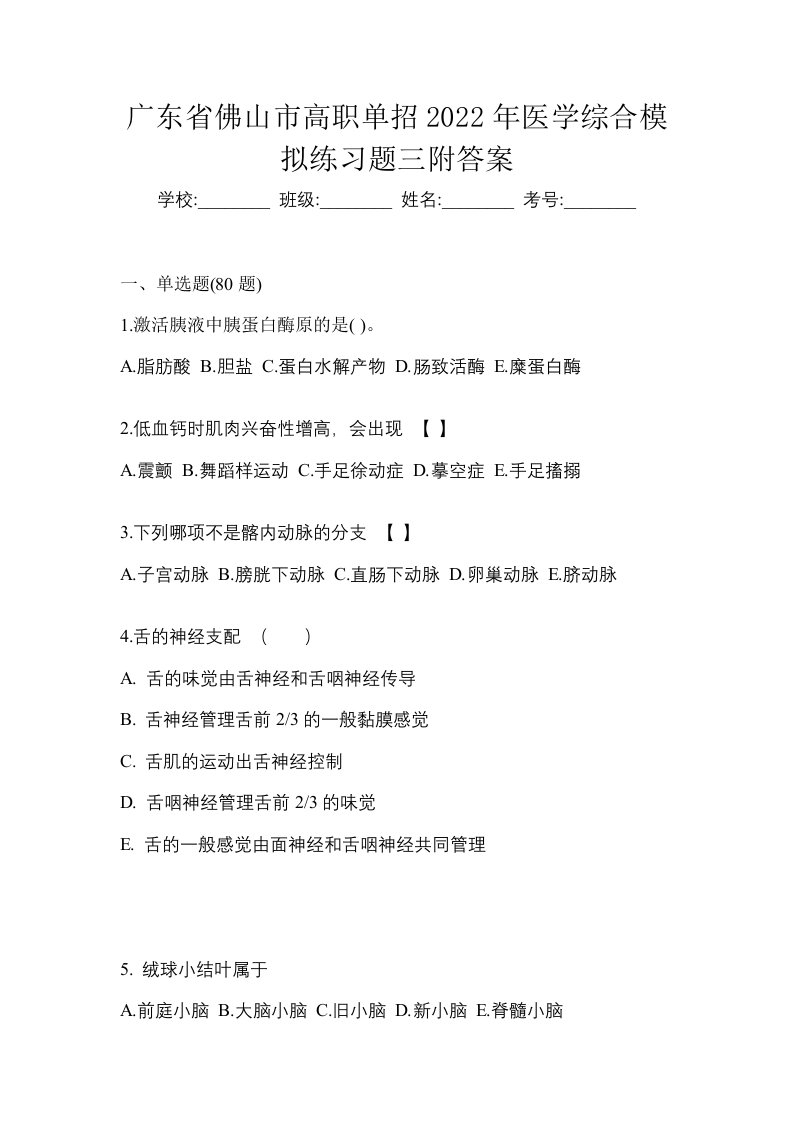 广东省佛山市高职单招 2022 年医学综合模拟练习题三附答案

学校:________ 班级:________ 姓名:________ 考号:________

一、单选题(80 题)

1.激活胰液中胰蛋白酶原的是( )。

A.脂肪酸 B.胆盐 C.蛋白水解产物 D.肠致活酶 E.糜蛋白酶

2.低血钙时肌肉兴奋性增高，会出现 【 】

A.震颤 B.舞蹈样运动 C.手足徐动症 D.摹空症 E.手足搐搦

3.下列哪项不是髂内动脉的分支 【 】

A.子宫动脉 B.膀胱下动脉 C.直肠下动脉 D.卵巢动脉 E.脐动脉

4.舌的神经支配 （ ）

A. 舌的味觉由舌神经和舌咽神经传导

B. 舌神经管理舌前 2/3 的一般黏膜感觉

C. 舌肌的运动出舌神经控制

D. 舌咽神经管理舌前 2/3 的味觉

E. 舌的一般感觉由面神经和舌咽神经共同管理

5. 绒球小结叶属于

A.前庭小脑 B.大脑小脑 C.旧小脑 D.新小脑 E.脊髓小脑